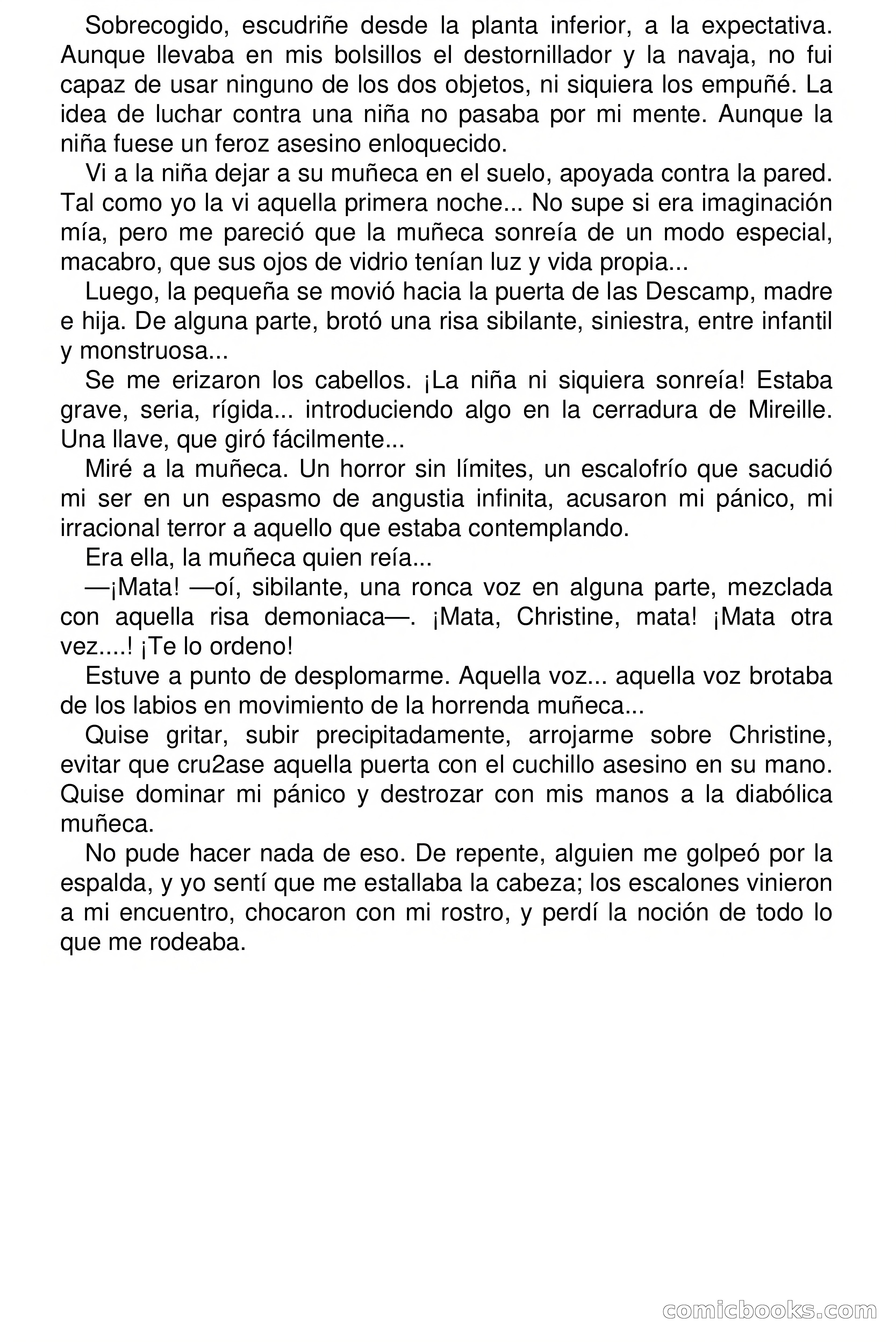 Sobrecogido, escudriñe desde la planta inferior, a la expectativa. Aunque llevaba en mis bolsillos el destornillador y la navaja, no fui capaz de usar ninguno de los dos objetos, ni siquiera los empuñé. La idea de luchar contra una niña no pasaba por mi mente. Aunque la niña fuese un feroz asesino enloquecido.

Vi a la niña dejar a su muñeca en el suelo, apoyada contra la pared. Tal como yo la vi aquella primera noche... No supe si era imaginación mía, pero me pareció que la muñeca sonreía de un modo especial, macabro, que sus ojos de vidrio tenían luz y vida propia...

Luego, la pequeña se movió hacia la puerta de las Descamp, madre e hija. De alguna parte, brotó una risa sibilante, siniestra, entre infantil y monstruosa...

Se me erizaron los cabellos. ¡La niña ni siquiera sonreía! Estaba grave, seria, rígida... introduciendo algo en la cerradura de Mireille. Una llave, que giró fácilmente...

Miré a la muñeca. Un horror sin límites, un escalofrío que sacudió mi ser en un espasmo de angustia infinita, acusaron mi pánico, mi irracional terror a aquello que estaba contemplando.

Era ella, la muñeca quien reía...

—¡Mata! —oí, sibilante, una ronca voz en alguna parte, mezclada con aquella risa demoniaca—. ¡Mata, Christine, mata! ¡Mata otra vez....! ¡Te lo ordeno!

Estuve a punto de desplomarme. Aquella voz... aquella voz brotaba de los labios en movimiento de la horrenda muñeca...

Quise gritar, subir precipitadamente, arrojarme sobre Christine, evitar que cru2ase aquella puerta con el cuchillo asesino en su mano. Quise dominar mi pánico y destrozar con mis manos a la diabólica muñeca.

No pude hacer nada de eso. De repente, alguien me golpeó por la espalda, y yo sentí que me estallaba la cabeza; los escalones vinieron a mi encuentro, chocaron con mi rostro, y perdí la noción de todo lo que me rodeaba.

comicbooks.com